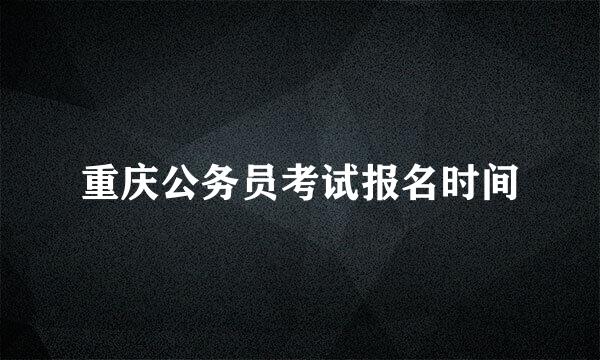 重庆公务员考试报名时间